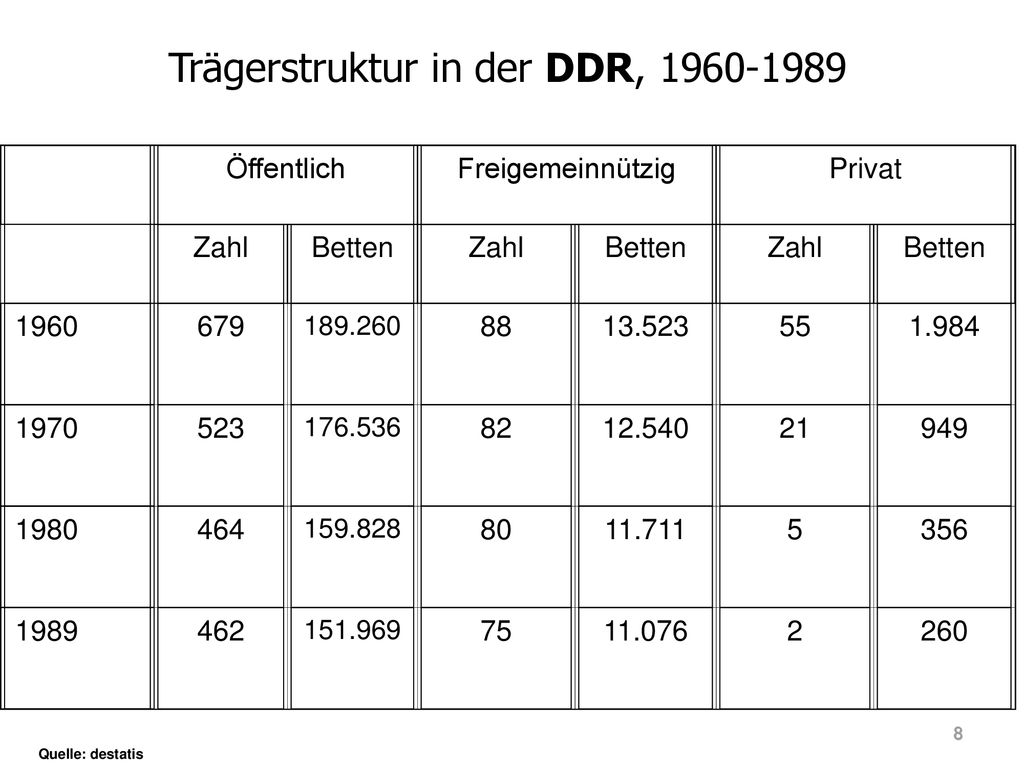 Trägerstruktur in der DDR, 1960-1989

| | Öffentlich | | Freigemeinnützig | | Privat | |
|---|---|---|---|---|---|---|
| | Zahl | Betten | Zahl | Betten | Zahl | Betten |
| 1960 | 679 | 189.260 | 88 | 13.523 | 55 | 1.984 |
| 1970 | 523 | 176.536 | 82 | 12.540 | 21 | 949 |
| 1980 | 464 | 159.828 | 80 | 11.711 | 5 | 356 |
| 1989 | 462 | 151.969 | 75 | 11.076 | 2 | 260 |

8

Quelle: destatis